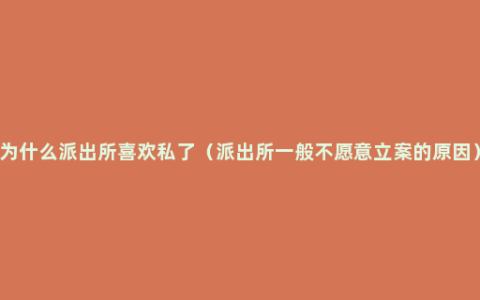 为什么派出所喜欢私了（派出所一般不愿意立案的原因）